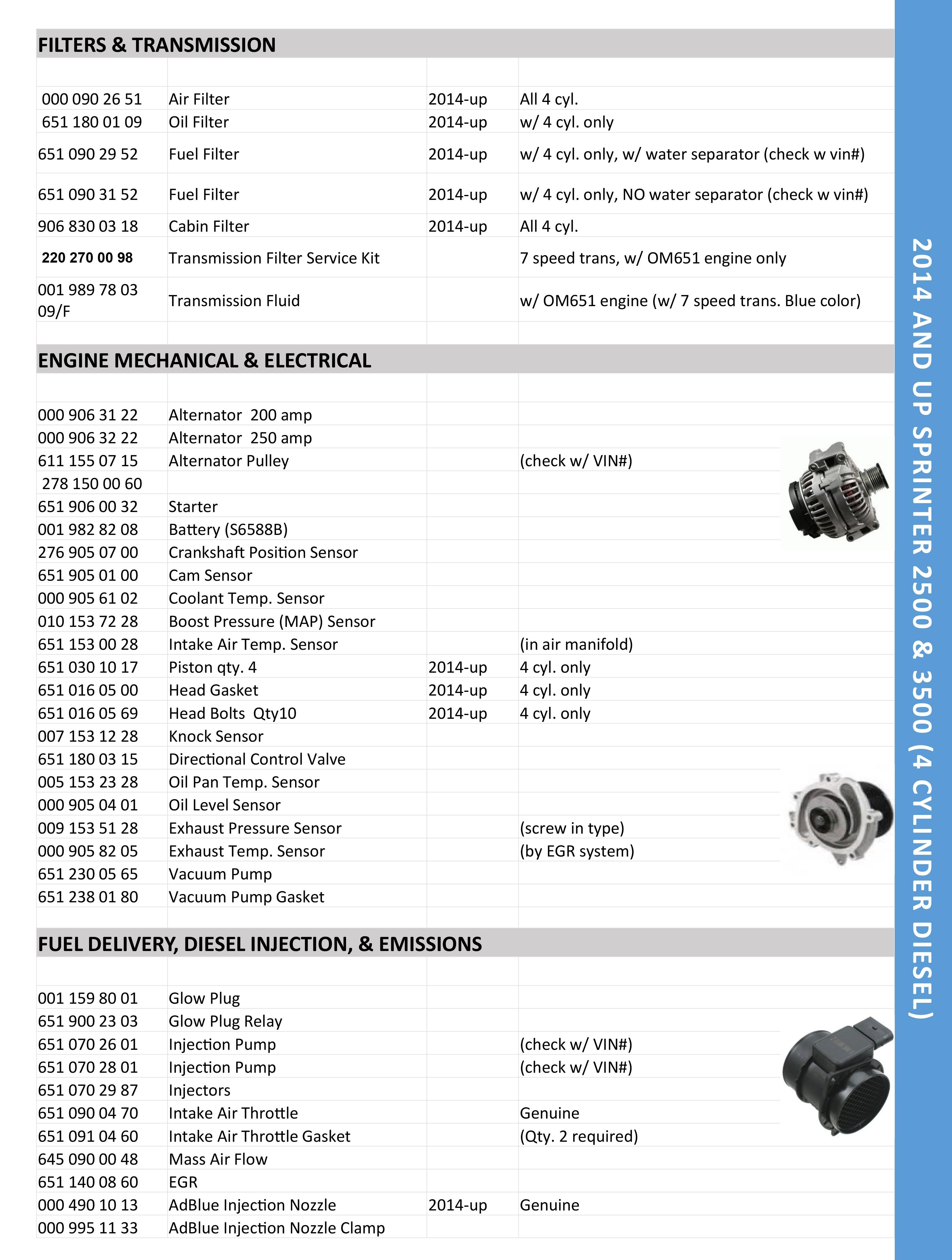 FILTERS & TRANSMISSION

| | | | |
|---|---|---|---|
| 000 090 26 51 | Air Filter | 2014-up | All 4 cyl. |
| 651 180 01 09 | Oil Filter | 2014-up | w/ 4 cyl. only |
| 651 090 29 52 | Fuel Filter | 2014-up | w/ 4 cyl. only, w/ water separator (check w vin#) |
| 651 090 31 52 | Fuel Filter | 2014-up | w/ 4 cyl. only, NO water separator (check w vin#) |
| 906 830 03 18 | Cabin Filter | 2014-up | All 4 cyl. |
| 220 270 00 98 | Transmission Filter Service Kit | | 7 speed trans, w/ OM651 engine only |
| 001 989 78 03 09/F | Transmission Fluid | | w/ OM651 engine (w/ 7 speed trans. Blue color) |

ENGINE MECHANICAL & ELECTRICAL

| | | | |
|---|---|---|---|
| 000 906 31 22 | Alternator 200 amp | | |
| 000 906 32 22 | Alternator 250 amp | | |
| 611 155 07 15 | Alternator Pulley | | (check w/ VIN#) |
| 278 150 00 60 | | | |
| 651 906 00 32 | Starter | | |
| 001 982 82 08 | Battery (S6588B) | | |
| 276 905 07 00 | Crankshaft Position Sensor | | |
| 651 905 01 00 | Cam Sensor | | |
| 000 905 61 02 | Coolant Temp. Sensor | | |
| 010 153 72 28 | Boost Pressure (MAP) Sensor | | |
| 651 153 00 28 | Intake Air Temp. Sensor | | (in air manifold) |
| 651 030 10 17 | Piston qty. 4 | 2014-up | 4 cyl. only |
| 651 016 05 00 | Head Gasket | 2014-up | 4 cyl. only |
| 651 016 05 69 | Head Bolts Qty10 | 2014-up | 4 cyl. only |
| 007 153 12 28 | Knock Sensor | | |
| 651 180 03 15 | Directional Control Valve | | |
| 005 153 23 28 | Oil Pan Temp. Sensor | | |
| 000 905 04 01 | Oil Level Sensor | | |
| 009 153 51 28 | Exhaust Pressure Sensor | | (screw in type) |
| 000 905 82 05 | Exhaust Temp. Sensor | | (by EGR system) |
| 651 230 05 65 | Vacuum Pump | | |
| 651 238 01 80 | Vacuum Pump Gasket | | |

FUEL DELIVERY, DIESEL INJECTION, & EMISSIONS

| | | | |
|---|---|---|---|
| 001 159 80 01 | Glow Plug | | |
| 651 900 23 03 | Glow Plug Relay | | |
| 651 070 26 01 | Injection Pump | | (check w/ VIN#) |
| 651 070 28 01 | Injection Pump | | (check w/ VIN#) |
| 651 070 29 87 | Injectors | | |
| 651 090 04 70 | Intake Air Throttle | | Genuine |
| 651 091 04 60 | Intake Air Throttle Gasket | | (Qty. 2 required) |
| 645 090 00 48 | Mass Air Flow | | |
| 651 140 08 60 | EGR | | |
| 000 490 10 13 | AdBlue Injection Nozzle | 2014-up | Genuine |
| 000 995 11 33 | AdBlue Injection Nozzle Clamp | | |

2014 AND UP SPRINTER 2500 & 3500 (4 CYLINDER DIESEL)